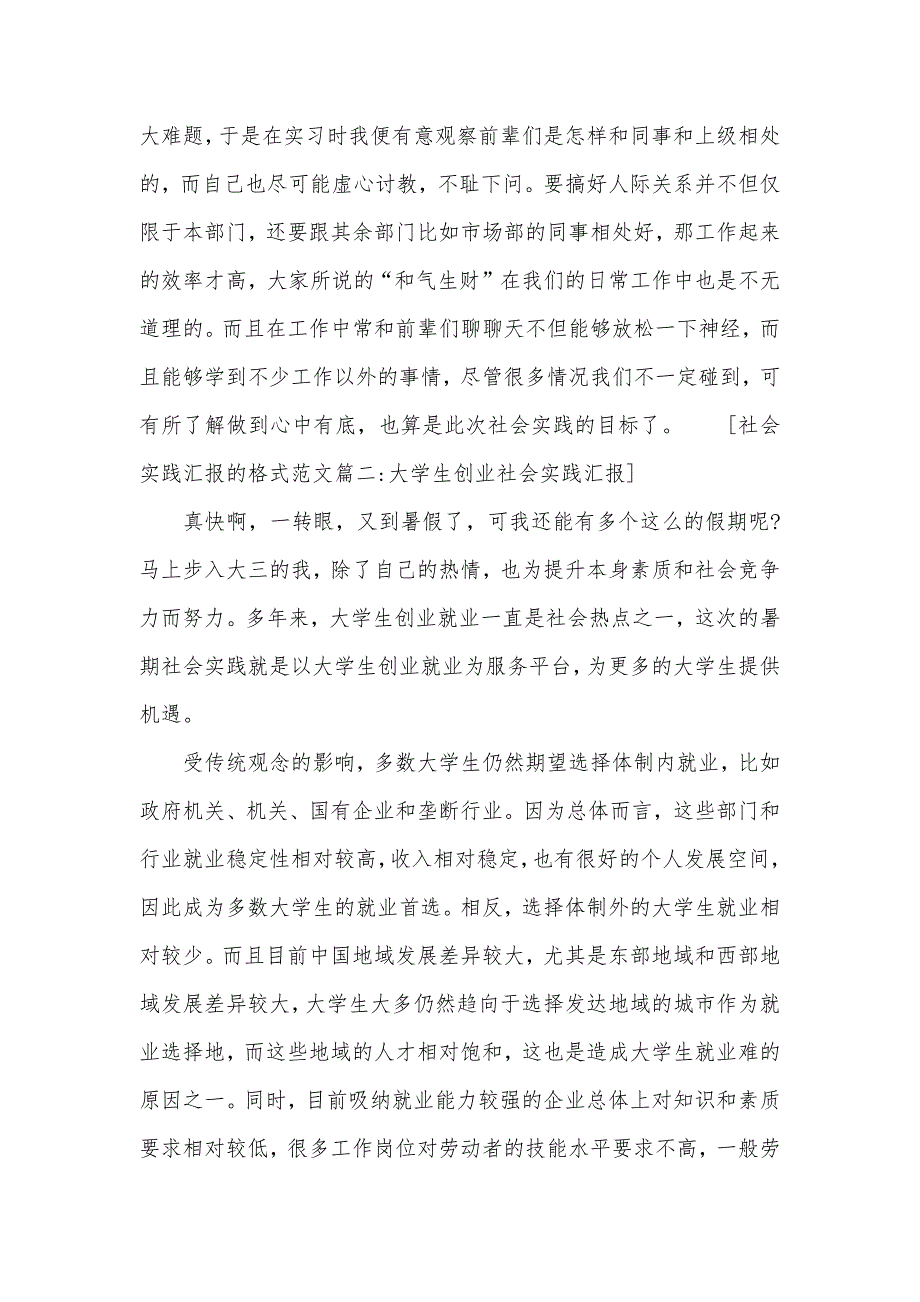 大难题，于是在实习时我便有意观察前辈们是怎样和同事和上级相处的，而自己也尽可能虚心讨教，不耻下问。要搞好人际关系并不但仅限于本部门，还要跟其余部门比如市场部的同事相处好，那工作起来的效率才高，大家所说的“和气生财”在我们的日常工作中也是不无道理的。而且在工作中常和前辈们聊聊天不但能够放松一下神经，而且能够学到不少工作以外的事情，尽管很多情况我们不一定碰到，可有所了解做到心中有底，也算是此次社会实践的目标了。　[社会实践汇报的格式范文篇二:大学生创业社会实践汇报]

真快啊，一转眼，又到暑假了，可我还能有多个这么的假期呢?马上步入大三的我，除了自己的热情，也为提升本身素质和社会竞争力而努力。多年来，大学生创业就业一直是社会热点之一，这次的暑期社会实践就是以大学生创业就业为服务平台，为更多的大学生提供机遇。

受传统观念的影响，多数大学生仍然期望选择体制内就业，比如政府机关、机关、国有企业和垄断行业。因为总体而言，这些部门和行业就业稳定性相对较高，收入相对稳定，也有很好的个人发展空间，因此成为多数大学生的就业首选。相反，选择体制外的大学生就业相对较少。而且目前中国地域发展差异较大，尤其是东部地域和西部地域发展差异较大，大学生大多仍然趋向于选择发达地域的城市作为就业选择地，而这些地域的人才相对饱和，这也是造成大学生就业难的原因之一。同时，目前吸纳就业能力较强的企业总体上对知识和素质要求相对较低，很多工作岗位对劳动者的技能水平要求不高，一般劳